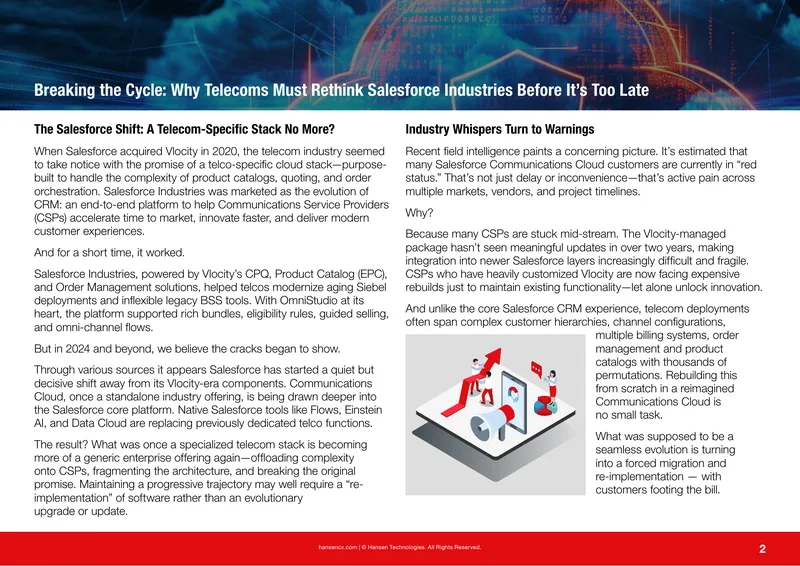 Breaking the Cycle: Why Telecoms Must Rethink Salesforce Industries Before It's Too Late

The Salesforce Shift: A Telecom-Specific Stack No More?

When Salesforce acquired Vlocity in 2020, the telecom industry seemed to take notice with the promise of a telco-specific cloud stack—purpose-built to handle the complexity of product catalogs, quoting, and order orchestration. Salesforce Industries was marketed as the evolution of CRM: an end-to-end platform to help Communications Service Providers (CSPs) accelerate time to market, innovate faster, and deliver modern customer experiences.

And for a short time, it worked.

Salesforce Industries, powered by Vlocity's CPQ, Product Catalog (EPC), and Order Management solutions, helped telcos modernize aging Siebel deployments and inflexible legacy BSS tools. With OmniStudio at its heart, the platform supported rich bundles, eligibility rules, guided selling, and omni-channel flows.

But in 2024 and beyond, we believe the cracks began to show.

Through various sources it appears Salesforce has started a quiet but decisive shift away from its Vlocity-era components. Communications Cloud, once a standalone industry offering, is being drawn deeper into the Salesforce core platform. Native Salesforce tools like Flows, Einstein AI, and Data Cloud are replacing previously dedicated telco functions.

The result? What was once a specialized telecom stack is becoming more of a generic enterprise offering again—offloading complexity onto CSPs, fragmenting the architecture, and breaking the original promise. Maintaining a progressive trajectory may well require a "re-implementation" of software rather than an evolutionary upgrade or update.

Industry Whispers Turn to Warnings

Recent field intelligence paints a concerning picture. It's estimated that many Salesforce Communications Cloud customers are currently in "red status." That's not just delay or inconvenience—that's active pain across multiple markets, vendors, and project timelines.

Why?

Because many CSPs are stuck mid-stream. The Vlocity-managed package hasn't seen meaningful updates in over two years, making integration into newer Salesforce layers increasingly difficult and fragile. CSPs who have heavily customized Vlocity are now facing expensive rebuilds just to maintain existing functionality—let alone unlock innovation.

And unlike the core Salesforce CRM experience, telecom deployments often span complex customer hierarchies, channel configurations, multiple billing systems, order management and product catalogs with thousands of permutations. Rebuilding this from scratch in a reimagined Communications Cloud is no small task.

What was supposed to be a seamless evolution is turning into a forced migration and re-implementation — with customers footing the bill.

hansencx.com | © Hansen Technologies. All Rights Reserved.

2